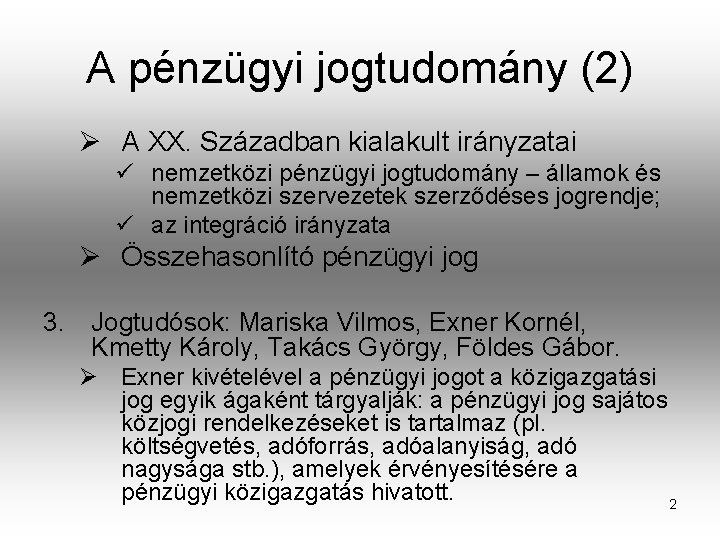 A pénzügyi jogtudomány (2)

➢ A XX. Században kialakult irányzatai

✓ nemzetközi pénzügyi jogtudomány – államok és nemzetközi szervezetek szerződéses jogrendje;

✓ az integráció irányzata

➢ Összehasonlító pénzügyi jog

3. Jogtudósok: Mariska Vilmos, Exner Kornél, Kmetty Károly, Takács György, Földes Gábor.

➢ Exner kivételével a pénzügyi jogot a közigazgatási jog egyik ágaként tárgyalják: a pénzügyi jog sajátos közjogi rendelkezéseket is tartalmaz (pl. költségvetés, adóforrás, adóalanyiság, adó nagysága stb.), amelyek érvényesítésére a pénzügyi közigazgatás hivatott.

2